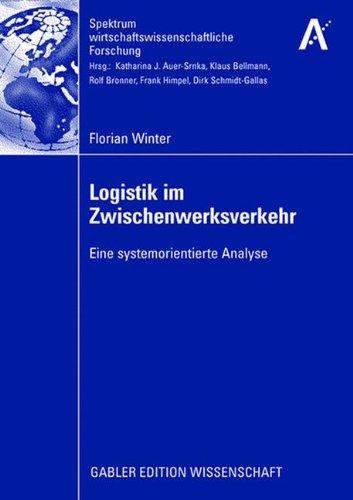 Spektrum wirtschaftswissenschaftliche Forschung

Hrsg.: Katharina J. Auer-Srnka, Klaus Bellmann, Rolf Bronner, Frank Himpel, Dirk Schmidt-Gallas

Florian Winter

Logistik im Zwischenwerksverkehr

Eine systemorientierte Analyse

GABLER EDITION WISSENSCHAFT